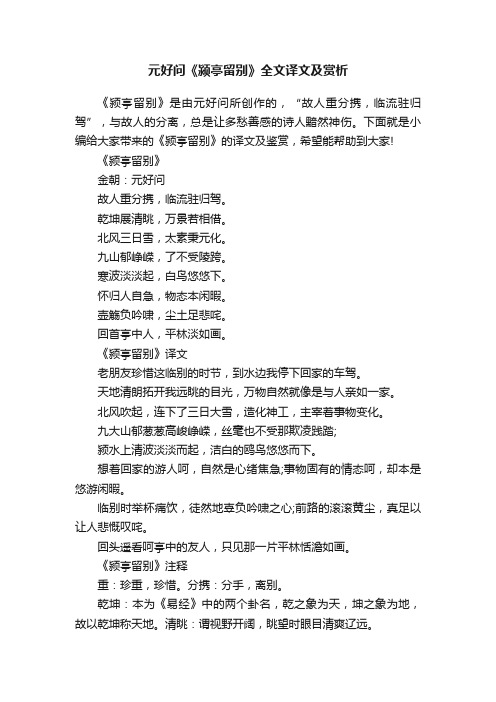 元好问《颍亭留别》全文译文及赏析

《颍亭留别》是由元好问所创作的，“故人重分携，临流驻归驾”，与故人的分离，总是让多愁善感的诗人黯然神伤。下面就是小编给大家带来的《颍亭留别》的译文及鉴赏，希望能帮助到大家!

《颍亭留别》

金朝：元好问

故人重分携，临流驻归驾。

乾坤展清眺，万景若相借。

北风三日雪，太素秉元化。

九山郁峥嵘，了不受陵跨。

寒波淡淡起，白鸟悠悠下。

怀归人自急，物态本闲暇。

壶觞负吟啸，尘土足悲咤。

回首亭中人，平林淡如画。

《颍亭留别》译文

老朋友珍惜这临别的时节，到水边我停下回家的车驾。

天地清朗拓开我远眺的目光，万物自然就像是与人亲如一家。

北风吹起，连下了三日大雪，造化神工，主宰着事物变化。

九大山郁葱葱高峻峥嵘，丝毫也不受那欺凌践踏;

颍水上清波淡淡而起，洁白的鸥鸟悠悠而下。

想着回家的游人呵，自然是心绪焦急;事物固有的情态呵，却本是悠游闲暇。

临别时举杯痛饮，徒然地辜负吟啸之心;前路的滚滚黄尘，真足以让人悲慨叹咤。

回头遥看呵亭中的友人，只见那一片平林恬澹如画。

《颍亭留别》注释

重：珍重，珍惜。分携：分手，离别。

乾坤：本为《易经》中的两个卦名，乾之象为天，坤之象为地，故以乾坤称天地。清眺：谓视野开阔，眺望时眼目清爽辽远。